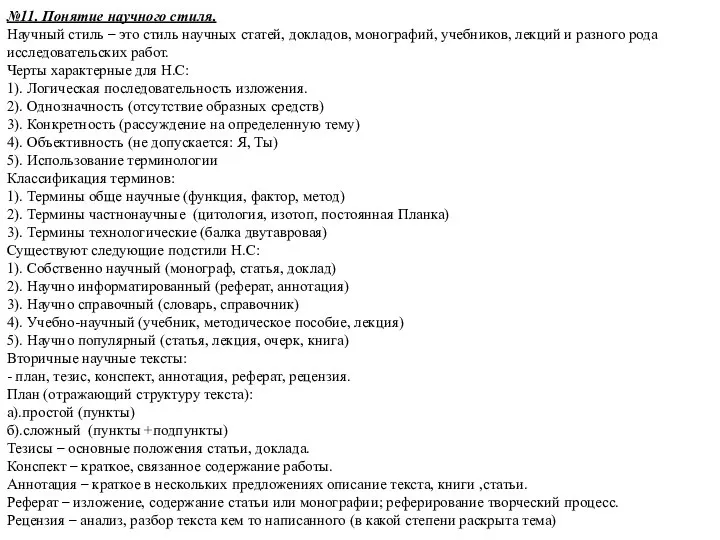 №11. Понятие научного стиля.
Научный стиль – это стиль научных статей, докладов, монографий, учебников, лекций и разного рода исследовательских работ.
Черты характерные для Н.С:
1). Логическая последовательность изложения.
2). Однозначность (отсутствие образных средств)
3). Конкретность (рассуждение на определенную тему)
4). Объективность (не допускается: Я, Ты)
5). Использование терминологии
Классификация терминов:
1). Термины обще научные (функция, фактор, метод)
2). Термины частнонаучные (цитология, изотоп, постоянная Планка)
3). Термины технологические (балка двутавровая)
Существуют следующие подстили Н.С:
1). Собственно научный (монограф, статья, доклад)
2). Научно информатированный (реферат, аннотация)
3). Научно справочный (словарь, справочник)
4). Учебно-научный (учебник, методическое пособие, лекция)
5). Научно популярный (статья, лекция, очерк, книга)
Вторичные научные тексты:
- план, тезис, конспект, аннотация, реферат, рецензия.
План (отражающий структуру текста):
а).простой (пункты)
б).сложный (пункты +подпункты)
Тезисы – основные положения статьи, доклада.
Конспект – краткое, связанное содержание работы.
Аннотация – краткое в нескольких предложениях описание текста, книги ,статьи.
Реферат – изложение, содержание статьи или монографии; реферирование творческий процесс.
Рецензия – анализ, разбор текста кем то написанного (в какой степени раскрыта тема)